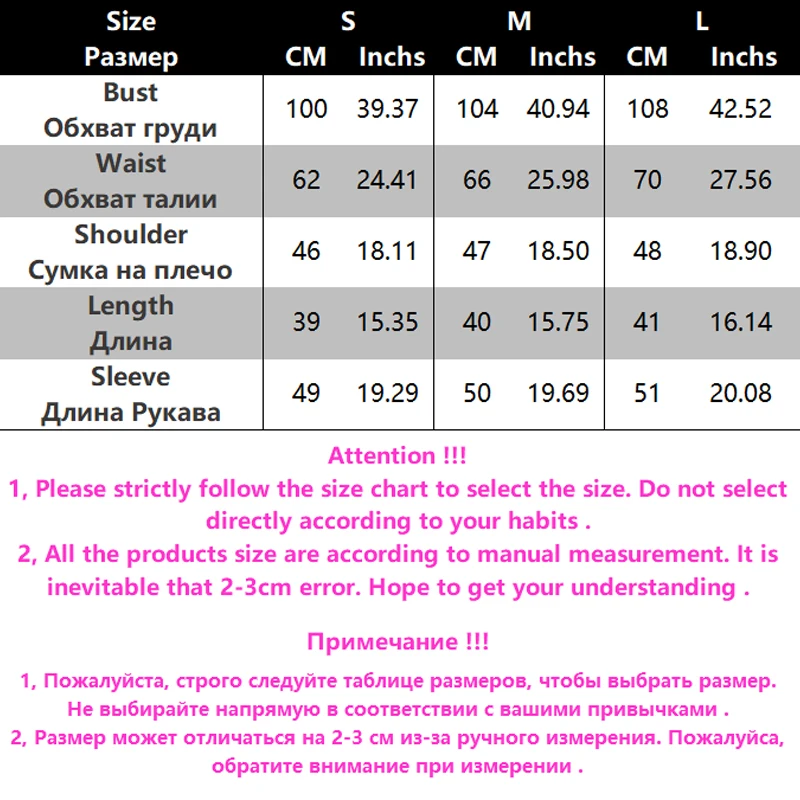 | Size Размер | S CM | S Inchs | M CM | M Inchs | L CM | L Inchs |
|---|---|---|---|---|---|---|
| Bust Обхват груди | 100 | 39.37 | 104 | 40.94 | 108 | 42.52 |
| Waist Обхват талии | 62 | 24.41 | 66 | 25.98 | 70 | 27.56 |
| Shoulder Сумка на плечо | 46 | 18.11 | 47 | 18.50 | 48 | 18.90 |
| Length Длина | 39 | 15.35 | 40 | 15.75 | 41 | 16.14 |
| Sleeve Длина Рукава | 49 | 19.29 | 50 | 19.69 | 51 | 20.08 |

Attention !!!
1, Please strictly follow the size chart to select the size. Do not select directly according to your habits .
2, All the products size are according to manual measurement. It is inevitable that 2-3cm error. Hope to get your understanding .

Примечание !!!
1, Пожалуйста, строго следуйте таблице размеров, чтобы выбрать размер. Не выбирайте напрямую в соответствии с вашими привычками .
2, Размер может отличаться на 2-3 см из-за ручного измерения. Пожалуйса, обратите внимание при измерении .